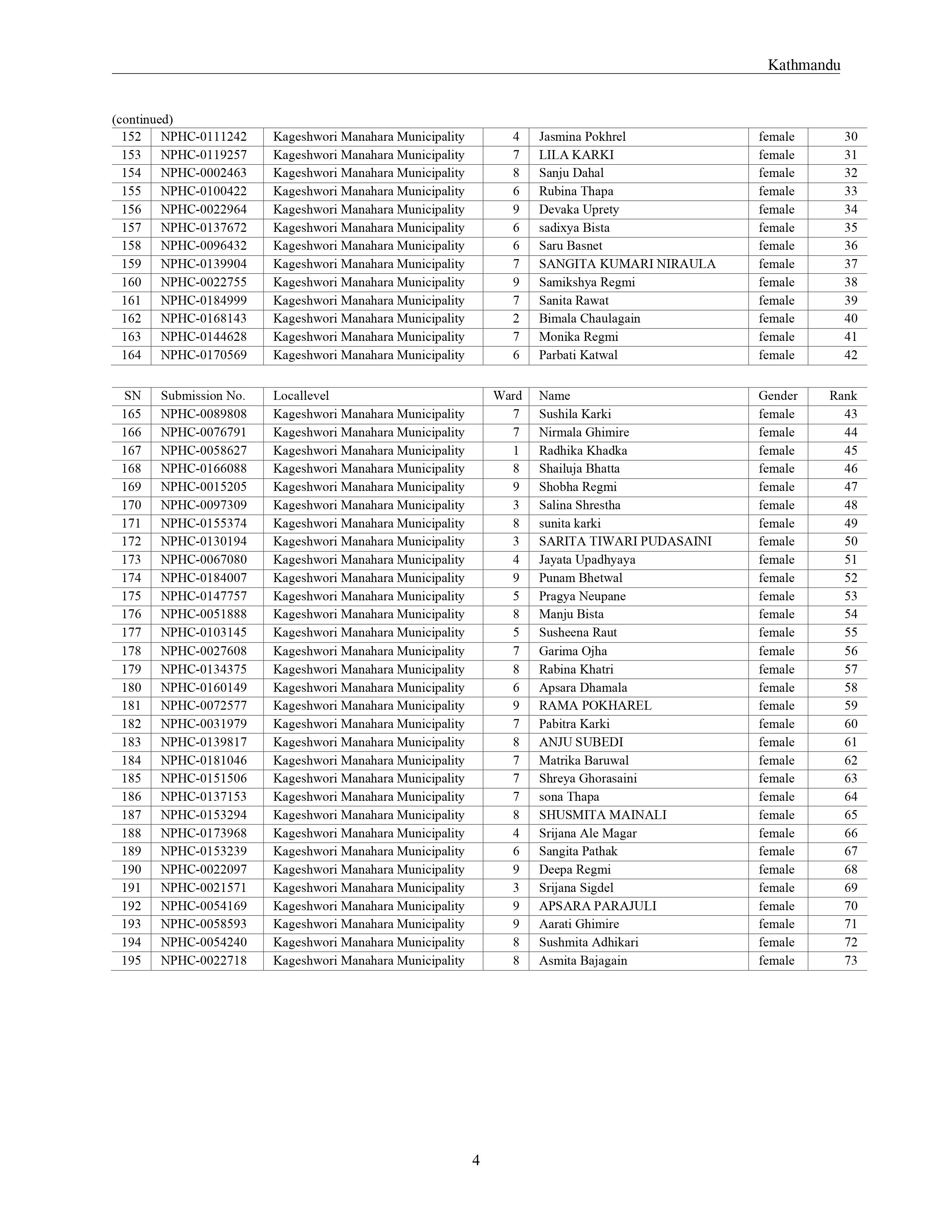 Kathmandu

(continued)

| 152 | NPHC-0111242 | Kageshwori Manahara Municipality | 4 | Jasmina Pokhrel | female | 30 |
|---|---|---|---|---|---|---|
| 153 | NPHC-0119257 | Kageshwori Manahara Municipality | 7 | LILA KARKI | female | 31 |
| 154 | NPHC-0002463 | Kageshwori Manahara Municipality | 8 | Sanju Dahal | female | 32 |
| 155 | NPHC-0100422 | Kageshwori Manahara Municipality | 6 | Rubina Thapa | female | 33 |
| 156 | NPHC-0022964 | Kageshwori Manahara Municipality | 9 | Devaka Uprety | female | 34 |
| 157 | NPHC-0137672 | Kageshwori Manahara Municipality | 6 | sadixya Bista | female | 35 |
| 158 | NPHC-0096432 | Kageshwori Manahara Municipality | 6 | Saru Basnet | female | 36 |
| 159 | NPHC-0139904 | Kageshwori Manahara Municipality | 7 | SANGITA KUMARI NIRAULA | female | 37 |
| 160 | NPHC-0022755 | Kageshwori Manahara Municipality | 9 | Samikshya Regmi | female | 38 |
| 161 | NPHC-0184999 | Kageshwori Manahara Municipality | 7 | Sanita Rawat | female | 39 |
| 162 | NPHC-0168143 | Kageshwori Manahara Municipality | 2 | Bimala Chaulagain | female | 40 |
| 163 | NPHC-0144628 | Kageshwori Manahara Municipality | 7 | Monika Regmi | female | 41 |
| 164 | NPHC-0170569 | Kageshwori Manahara Municipality | 6 | Parbati Katwal | female | 42 |

| SN | Submission No. | Locallevel | Ward | Name | Gender | Rank |
|---|---|---|---|---|---|---|
| 165 | NPHC-0089808 | Kageshwori Manahara Municipality | 7 | Sushila Karki | female | 43 |
| 166 | NPHC-0076791 | Kageshwori Manahara Municipality | 7 | Nirmala Ghimire | female | 44 |
| 167 | NPHC-0058627 | Kageshwori Manahara Municipality | 1 | Radhika Khadka | female | 45 |
| 168 | NPHC-0166088 | Kageshwori Manahara Municipality | 8 | Shailuja Bhatta | female | 46 |
| 169 | NPHC-0015205 | Kageshwori Manahara Municipality | 9 | Shobha Regmi | female | 47 |
| 170 | NPHC-0097309 | Kageshwori Manahara Municipality | 3 | Salina Shrestha | female | 48 |
| 171 | NPHC-0155374 | Kageshwori Manahara Municipality | 8 | sunita karki | female | 49 |
| 172 | NPHC-0130194 | Kageshwori Manahara Municipality | 3 | SARITA TIWARI PUDASAINI | female | 50 |
| 173 | NPHC-0067080 | Kageshwori Manahara Municipality | 4 | Jayata Upadhyaya | female | 51 |
| 174 | NPHC-0184007 | Kageshwori Manahara Municipality | 9 | Punam Bhetwal | female | 52 |
| 175 | NPHC-0147757 | Kageshwori Manahara Municipality | 5 | Pragya Neupane | female | 53 |
| 176 | NPHC-0051888 | Kageshwori Manahara Municipality | 8 | Manju Bista | female | 54 |
| 177 | NPHC-0103145 | Kageshwori Manahara Municipality | 5 | Susheena Raut | female | 55 |
| 178 | NPHC-0027608 | Kageshwori Manahara Municipality | 7 | Garima Ojha | female | 56 |
| 179 | NPHC-0134375 | Kageshwori Manahara Municipality | 8 | Rabina Khatri | female | 57 |
| 180 | NPHC-0160149 | Kageshwori Manahara Municipality | 6 | Apsara Dhamala | female | 58 |
| 181 | NPHC-0072577 | Kageshwori Manahara Municipality | 9 | RAMA POKHAREL | female | 59 |
| 182 | NPHC-0031979 | Kageshwori Manahara Municipality | 7 | Pabitra Karki | female | 60 |
| 183 | NPHC-0139817 | Kageshwori Manahara Municipality | 8 | ANJU SUBEDI | female | 61 |
| 184 | NPHC-0181046 | Kageshwori Manahara Municipality | 7 | Matrika Baruwal | female | 62 |
| 185 | NPHC-0151506 | Kageshwori Manahara Municipality | 7 | Shreya Ghorasaini | female | 63 |
| 186 | NPHC-0137153 | Kageshwori Manahara Municipality | 7 | sona Thapa | female | 64 |
| 187 | NPHC-0153294 | Kageshwori Manahara Municipality | 8 | SHUSMITA MAINALI | female | 65 |
| 188 | NPHC-0173968 | Kageshwori Manahara Municipality | 4 | Srijana Ale Magar | female | 66 |
| 189 | NPHC-0153239 | Kageshwori Manahara Municipality | 6 | Sangita Pathak | female | 67 |
| 190 | NPHC-0022097 | Kageshwori Manahara Municipality | 9 | Deepa Regmi | female | 68 |
| 191 | NPHC-0021571 | Kageshwori Manahara Municipality | 3 | Srijana Sigdel | female | 69 |
| 192 | NPHC-0054169 | Kageshwori Manahara Municipality | 9 | APSARA PARAJULI | female | 70 |
| 193 | NPHC-0058593 | Kageshwori Manahara Municipality | 9 | Aarati Ghimire | female | 71 |
| 194 | NPHC-0054240 | Kageshwori Manahara Municipality | 8 | Sushmita Adhikari | female | 72 |
| 195 | NPHC-0022718 | Kageshwori Manahara Municipality | 8 | Asmita Bajagain | female | 73 |

4